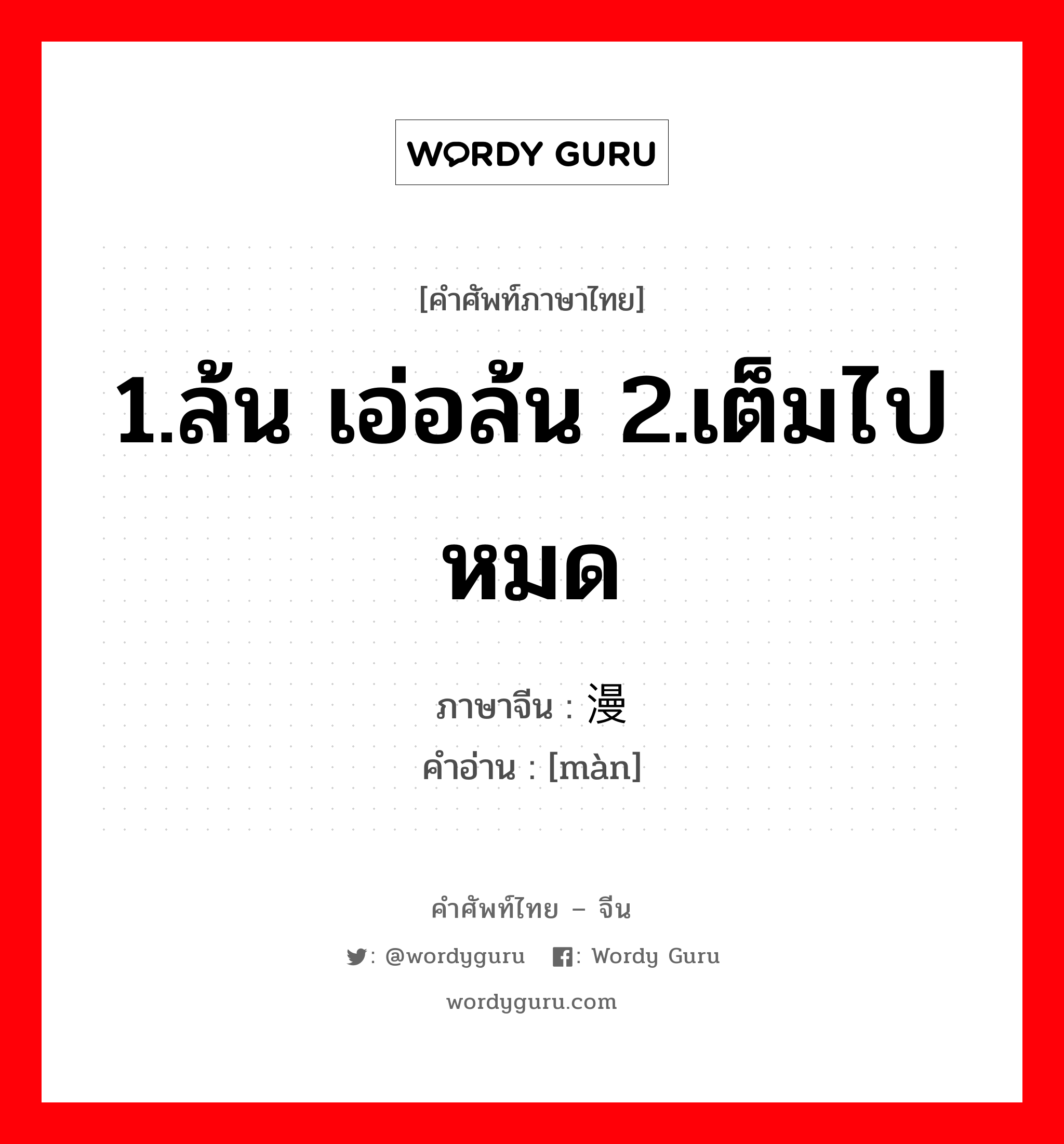 WORDY GURU

[คำศัพท์ภาษาไทย]

1.ล้น เอ่อล้น 2.เต็มไปหมด

ภาษาจีน : 漫
คำอ่าน : [màn]

คำศัพท์ไทย – จีน

: @wordyguru : Wordy Guru

wordyguru.com